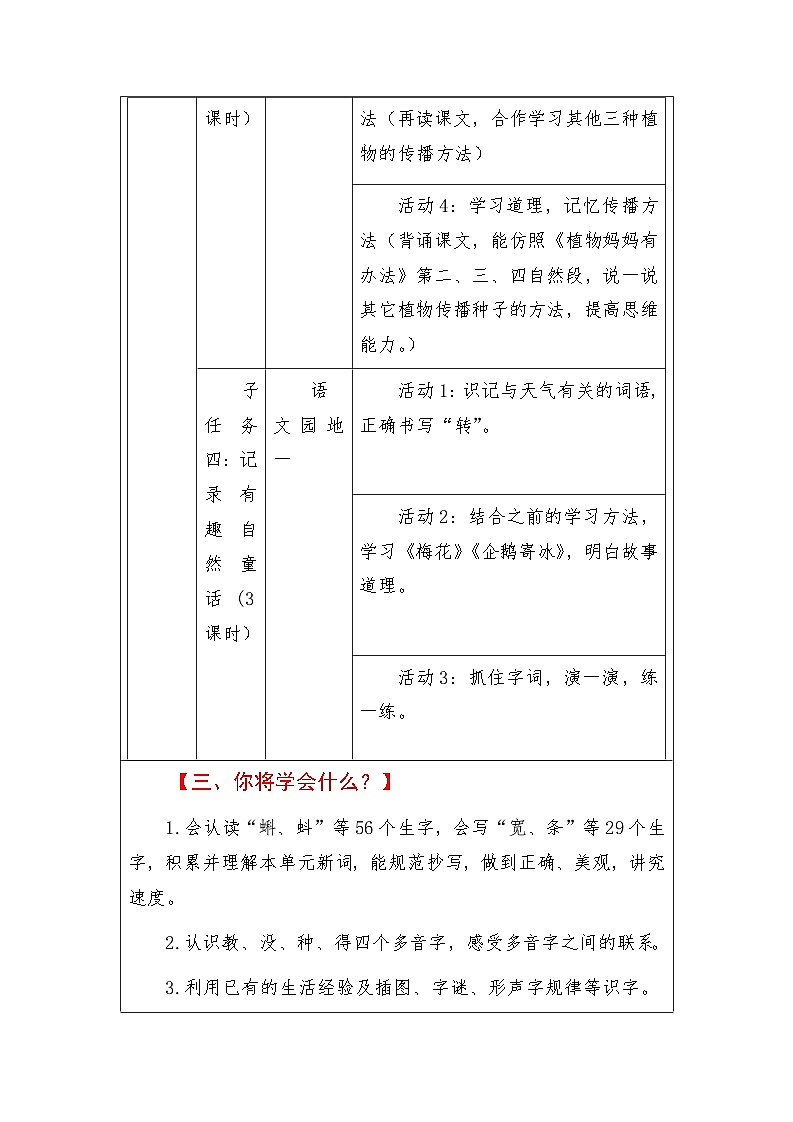 | | 课时） | | 法（再读课文，合作学习其他三种植物的传播方法） |
|---|---|---|---|
| | | | 活动4：学习道理，记忆传播方法（背诵课文，能仿照《植物妈妈有办法》第二、三、四自然段，说一说其它植物传播种子的方法，提高思维能力。） |
| | 子任务四：记录有趣自然童话（3课时） | 语文园地一 | 活动1：识记与天气有关的词语，正确书写“转”。 |
| | | | 活动2：结合之前的学习方法，学习《梅花》《企鹅寄冰》，明白故事道理。 |
| | | | 活动3：抓住字词，演一演，练一练。 |

【三、你将学会什么？】

1.会认读“蝌、蚪”等56个生字，会写“宽、条”等29个生字，积累并理解本单元新词，能规范抄写，做到正确、美观，讲究速度。

2.认识教、没、种、得四个多音字，感受多音字之间的联系。

3.利用已有的生活经验及插图、字谜、形声字规律等识字。